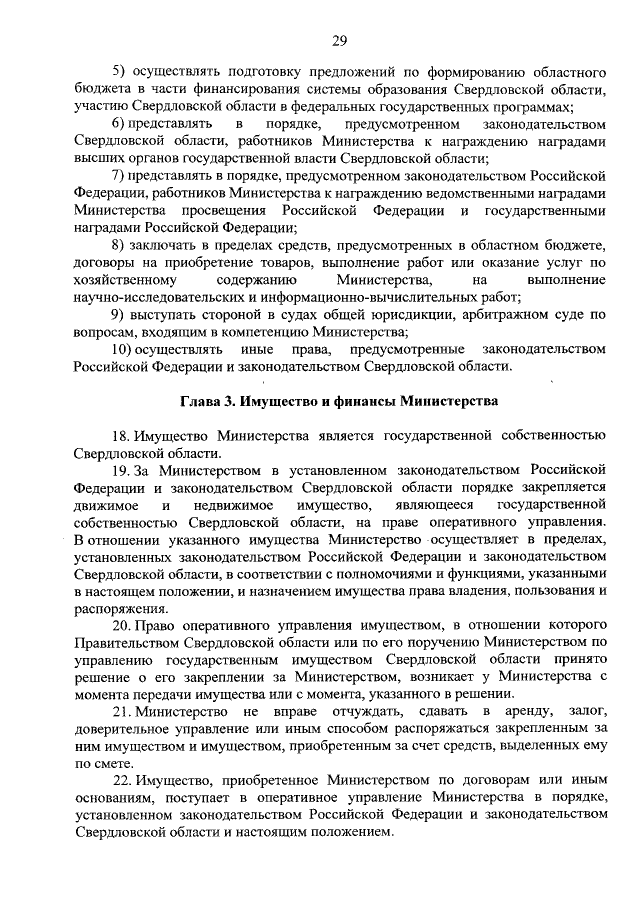 29

5) осуществлять подготовку предложений по формированию областного бюджета в части финансирования системы образования Свердловской области, участию Свердловской области в федеральных государственных программах;

6) представлять в порядке, предусмотренном законодательством Свердловской области, работников Министерства к награждению наградами высших органов государственной власти Свердловской области;

7) представлять в порядке, предусмотренном законодательством Российской Федерации, работников Министерства к награждению ведомственными наградами Министерства просвещения Российской Федерации и государственными наградами Российской Федерации;

8) заключать в пределах средств, предусмотренных в областном бюджете, договоры на приобретение товаров, выполнение работ или оказание услуг по хозяйственному содержанию Министерства, на выполнение научно-исследовательских и информационно-вычислительных работ;

9) выступать стороной в судах общей юрисдикции, арбитражном суде по вопросам, входящим в компетенцию Министерства;

10) осуществлять иные права, предусмотренные законодательством Российской Федерации и законодательством Свердловской области.

Глава 3. Имущество и финансы Министерства

18. Имущество Министерства является государственной собственностью Свердловской области.

19. За Министерством в установленном законодательством Российской Федерации и законодательством Свердловской области порядке закрепляется движимое и недвижимое имущество, являющееся государственной собственностью Свердловской области, на праве оперативного управления. В отношении указанного имущества Министерство осуществляет в пределах, установленных законодательством Российской Федерации и законодательством Свердловской области, в соответствии с полномочиями и функциями, указанными в настоящем положении, и назначением имущества права владения, пользования и распоряжения.

20. Право оперативного управления имуществом, в отношении которого Правительством Свердловской области или по его поручению Министерством по управлению государственным имуществом Свердловской области принято решение о его закреплении за Министерством, возникает у Министерства с момента передачи имущества или с момента, указанного в решении.

21. Министерство не вправе отчуждать, сдавать в аренду, залог, доверительное управление или иным способом распоряжаться закрепленным за ним имуществом и имуществом, приобретенным за счет средств, выделенных ему по смете.

22. Имущество, приобретенное Министерством по договорам или иным основаниям, поступает в оперативное управление Министерства в порядке, установленном законодательством Российской Федерации и законодательством Свердловской области и настоящим положением.